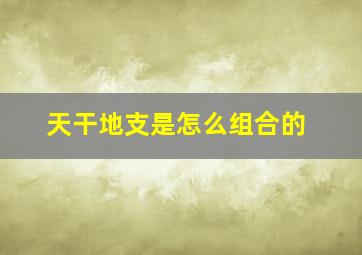 天干地支是怎么组合的